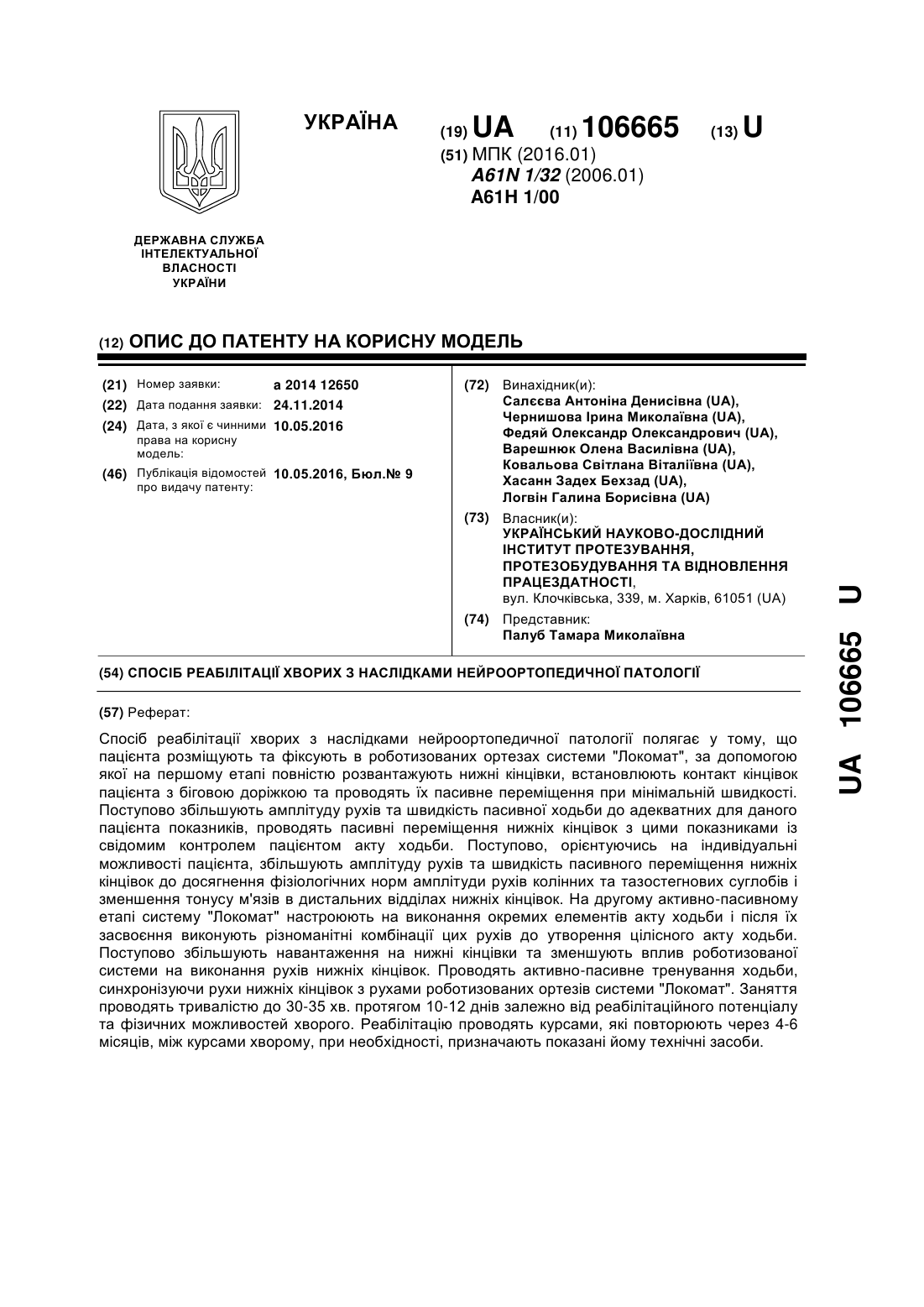 УКРАЇНА

(19) UA (11) 106665 (13) U

(51) МПК (2016.01)
A61N 1/32 (2006.01)
A61H 1/00

ДЕРЖАВНА СЛУЖБА
ІНТЕЛЕКТУАЛЬНОЇ
ВЛАСНОСТІ
УКРАЇНИ

(12) ОПИС ДО ПАТЕНТУ НА КОРИСНУ МОДЕЛЬ

(21) Номер заявки: a 2014 12650
(22) Дата подання заявки: 24.11.2014
(24) Дата, з якої є чинними права на корисну модель: 10.05.2016
(46) Публікація відомостей про видачу патенту: 10.05.2016, Бюл.№ 9

(72) Винахідник(и):
Салєєва Антоніна Денисівна (UA),
Чернишова Ірина Миколаївна (UA),
Федяй Олександр Олександрович (UA),
Варешнюк Олена Василівна (UA),
Ковальова Світлана Віталіївна (UA),
Хасанн Задех Бехзад (UA),
Логвін Галина Борисівна (UA)

(73) Власник(и):
УКРАЇНСЬКИЙ НАУКОВО-ДОСЛІДНИЙ ІНСТИТУТ ПРОТЕЗУВАННЯ, ПРОТЕЗОБУДУВАННЯ ТА ВІДНОВЛЕННЯ ПРАЦЕЗДАТНОСТІ,
вул. Клочківська, 339, м. Харків, 61051 (UA)

(74) Представник:
Палуб Тамара Миколаївна

(54) СПОСІБ РЕАБІЛІТАЦІЇ ХВОРИХ З НАСЛІДКАМИ НЕЙРООРТОПЕДИЧНОЇ ПАТОЛОГІЇ

(57) Реферат:

Спосіб реабілітації хворих з наслідками нейроортопедичної патології полягає у тому, що пацієнта розміщують та фіксують в роботизованих ортезах системи "Локомат", за допомогою якої на першому етапі повністю розвантажують нижні кінцівки, встановлюють контакт кінцівок пацієнта з біговою доріжкою та проводять їх пасивне переміщення при мінімальній швидкості. Поступово збільшують амплітуду рухів та швидкість пасивної ходьби до адекватних для даного пацієнта показників, проводять пасивні переміщення нижніх кінцівок з цими показниками із свідомим контролем пацієнтом акту ходьби. Поступово, орієнтуючись на індивідуальні можливості пацієнта, збільшують амплітуду рухів та швидкість пасивного переміщення нижніх кінцівок до досягнення фізіологічних норм амплітуди рухів колінних та тазостегнових суглобів і зменшення тонусу м'язів в дистальних відділах нижніх кінцівок. На другому активно-пасивному етапі систему "Локомат" настроюють на виконання окремих елементів акту ходьби і після їх засвоєння виконують різноманітні комбінації цих рухів до утворення цілісного акту ходьби. Поступово збільшують навантаження на нижні кінцівки та зменшують вплив роботизованої системи на виконання рухів нижніх кінцівок. Проводять активно-пасивне тренування ходьби, синхронізуючи рухи нижніх кінцівок з рухами роботизованих ортезів системи "Локомат". Заняття проводять тривалістю до 30-35 хв. протягом 10-12 днів залежно від реабілітаційного потенціалу та фізичних можливостей хворого. Реабілітацію проводять курсами, які повторюють через 4-6 місяців, між курсами хворому, при необхідності, призначають показані йому технічні засоби.

UA 106665 U